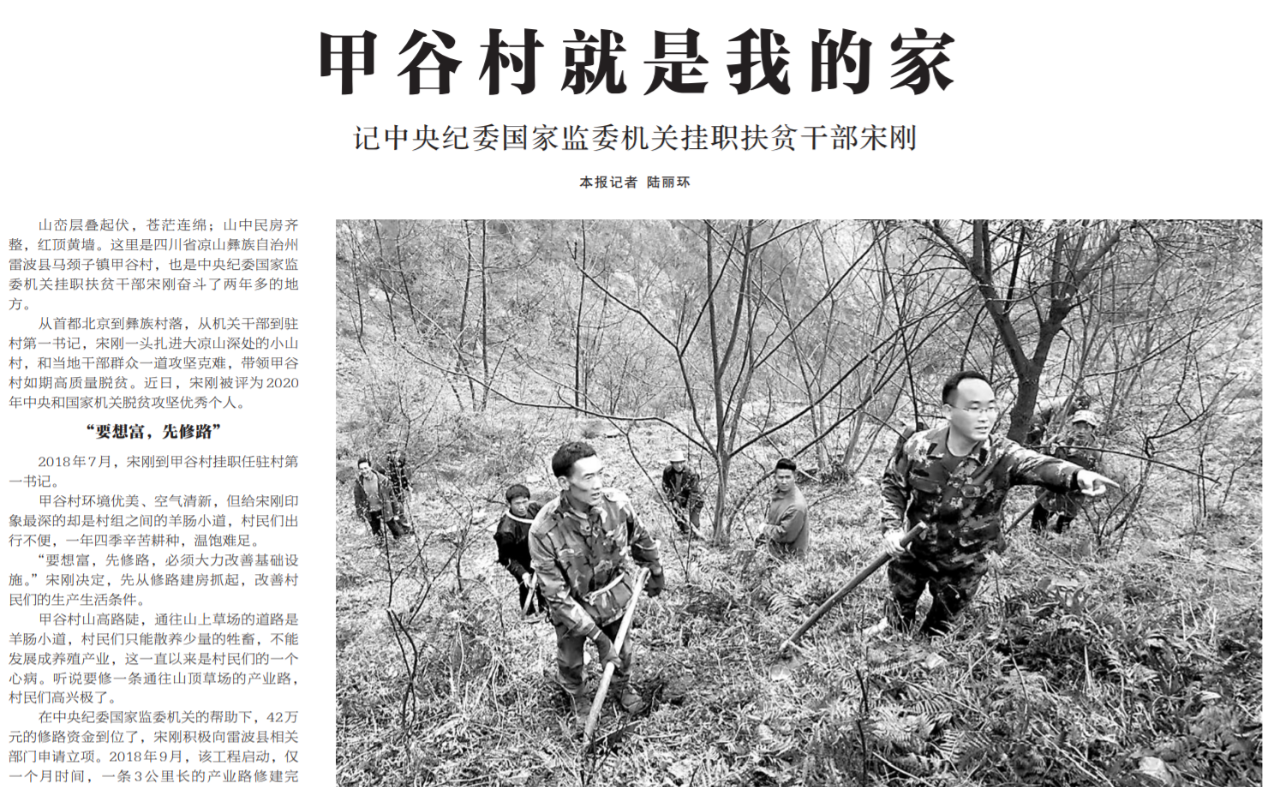 甲谷村就是我的家

记中央纪委国家监委机关挂职扶贫干部宋刚

本报记者 陆丽环

山峦层叠起伏，苍茫连绵；山中民房齐整，红顶黄墙。这里是四川省凉山彝族自治州雷波县马颈子镇甲谷村，也是中央纪委国家监委机关挂职扶贫干部宋刚奋斗了两年多的地方。

从首都北京到彝族村落，从机关干部到驻村第一书记，宋刚一头扎进大凉山深处的小山村，和当地干部群众一道攻坚克难，带领甲谷村如期高质量脱贫。近日，宋刚被评为2020年中央和国家机关脱贫攻坚优秀个人。

“要想富，先修路”

2018年7月，宋刚到甲谷村挂职任驻村第一书记。

甲谷村环境优美、空气清新，但给宋刚印象最深的却是村组之间的羊肠小道，村民们出行不便，一年四季辛苦耕种，温饱难足。

“要想富，先修路，必须大力改善基础设施。”宋刚决定，先从修路建房抓起，改善村民们的生产生活条件。

甲谷村山高路陡，通往山上草场的道路是羊肠小道，村民们只能散养少量的牲畜，不能发展成养殖产业，这一直以来是村民们的一个心病。听说要修一条通往山顶草场的产业路，村民们高兴极了。

在中央纪委国家监委机关的帮助下，42万元的修路资金到位了，宋刚积极向雷波县相关部门申请立项。2018年9月，该工程启动，仅一个月时间，一条3公里长的产业路修建完